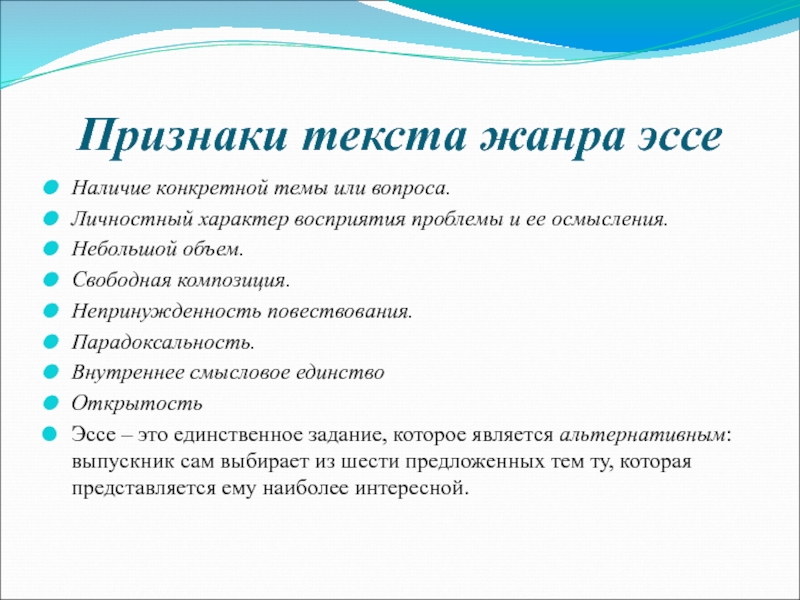 Признаки текста жанра эссе

Наличие конкретной темы или вопроса.

Личностный характер восприятия проблемы и ее осмысления.

Небольшой объем.

Свободная композиция.

Непринужденность повествования.

Парадоксальность.

Внутреннее смысловое единство

Открытость

Эссе – это единственное задание, которое является альтернативным: выпускник сам выбирает из шести предложенных тем ту, которая представляется ему наиболее интересной.